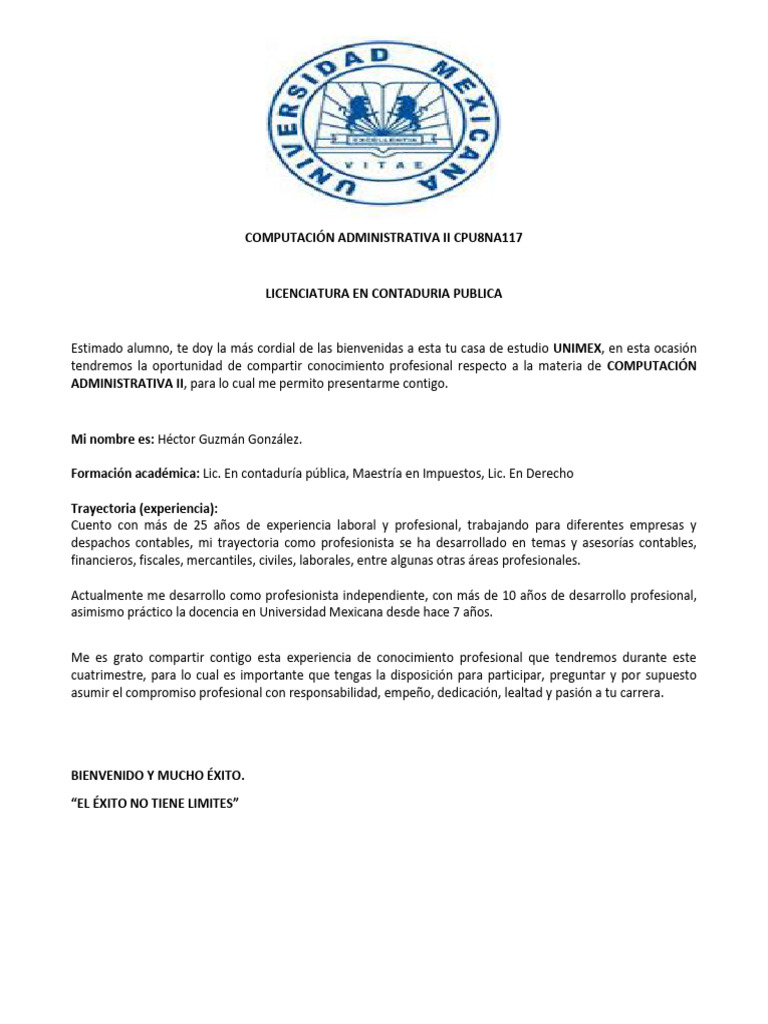 UNIVERSIDAD MEXICANA
EXCELLENTIA
VITAE

COMPUTACIÓN ADMINISTRATIVA II CPU8NA117

LICENCIATURA EN CONTADURIA PUBLICA

Estimado alumno, te doy la más cordial de las bienvenidas a esta tu casa de estudio UNIMEX, en esta ocasión tendremos la oportunidad de compartir conocimiento profesional respecto a la materia de COMPUTACIÓN ADMINISTRATIVA II, para lo cual me permito presentarme contigo.

Mi nombre es: Héctor Guzmán González.

Formación académica: Lic. En contaduría pública, Maestría en Impuestos, Lic. En Derecho

Trayectoria (experiencia):
Cuento con más de 25 años de experiencia laboral y profesional, trabajando para diferentes empresas y despachos contables, mi trayectoria como profesionista se ha desarrollado en temas y asesorías contables, financieros, fiscales, mercantiles, civiles, laborales, entre algunas otras áreas profesionales.

Actualmente me desarrollo como profesionista independiente, con más de 10 años de desarrollo profesional, asimismo práctico la docencia en Universidad Mexicana desde hace 7 años.

Me es grato compartir contigo esta experiencia de conocimiento profesional que tendremos durante este cuatrimestre, para lo cual es importante que tengas la disposición para participar, preguntar y por supuesto asumir el compromiso profesional con responsabilidad, empeño, dedicación, lealtad y pasión a tu carrera.

BIENVENIDO Y MUCHO ÉXITO.

“EL ÉXITO NO TIENE LIMITES”